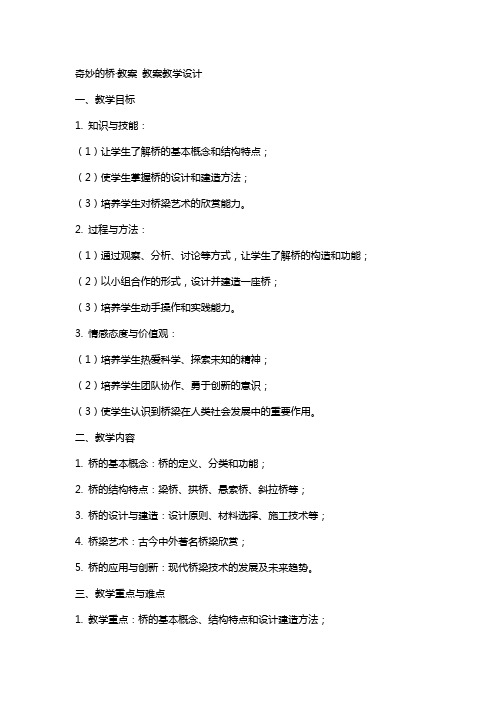 奇妙的桥-教案 教案教学设计

一、教学目标

1. 知识与技能：

（1）让学生了解桥的基本概念和结构特点；

（2）使学生掌握桥的设计和建造方法；

（3）培养学生对桥梁艺术的欣赏能力。

2. 过程与方法：

（1）通过观察、分析、讨论等方式，让学生了解桥的构造和功能；

（2）以小组合作的形式，设计并建造一座桥；

（3）培养学生动手操作和实践能力。

3. 情感态度与价值观：

（1）培养学生热爱科学、探索未知的精神；

（2）培养学生团队协作、勇于创新的意识；

（3）使学生认识到桥梁在人类社会发展中的重要作用。

二、教学内容

1. 桥的基本概念：桥的定义、分类和功能；

2. 桥的结构特点：梁桥、拱桥、悬索桥、斜拉桥等；

3. 桥的设计与建造：设计原则、材料选择、施工技术等；

4. 桥梁艺术：古今中外著名桥梁欣赏；

5. 桥的应用与创新：现代桥梁技术的发展及未来趋势。

三、教学重点与难点

1. 教学重点：桥的基本概念、结构特点和设计建造方法；